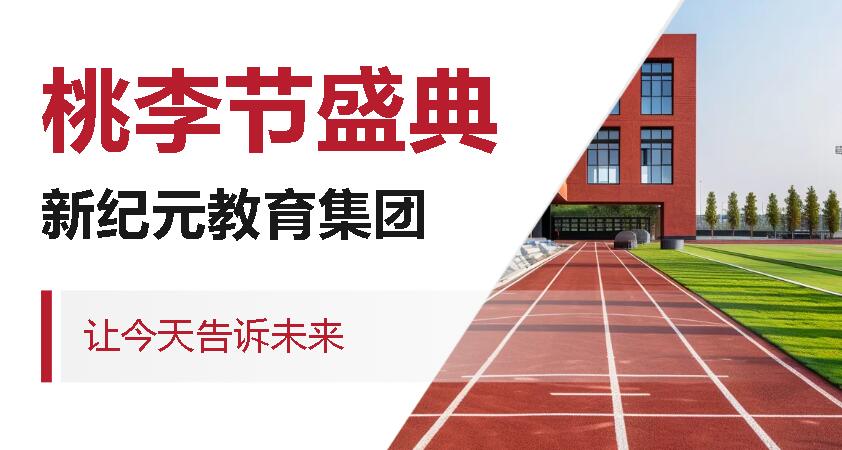 桃李节盛典

新纪元教育集团

让今天告诉未来